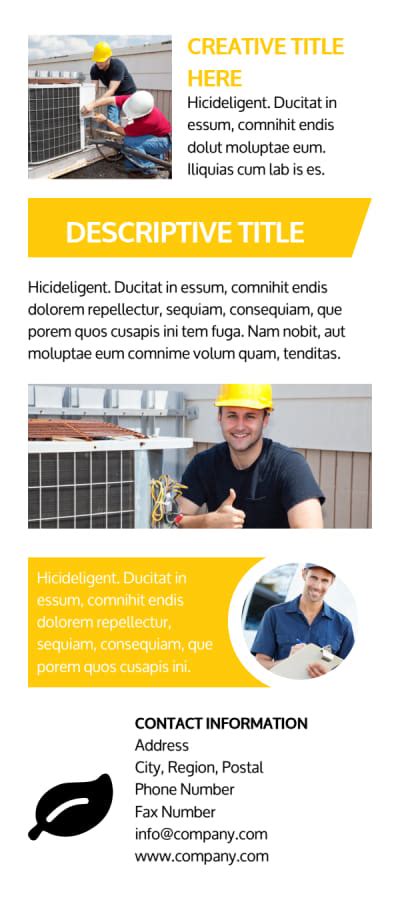 CREATIVE TITLE HERE

Hicideligent. Ducitat in essum, comnihit endis dolut moluptae eum. Iliquias cum lab is es.

DESCRIPTIVE TITLE

Hicideligent. Ducitat in essum, comnihit endis dolorem repellectur, sequiam, consequiam, que porem quos cusapis ini tem fuga. Nam nobit, aut moluptae eum comnime volum quam, tenditas.

Hicideligent. Ducitat in essum, comnihit endis dolorem repellectur, sequiam, consequiam, que porem quos cusapis ini.

CONTACT INFORMATION
Address
City, Region, Postal
Phone Number
Fax Number
info@company.com
www.company.com